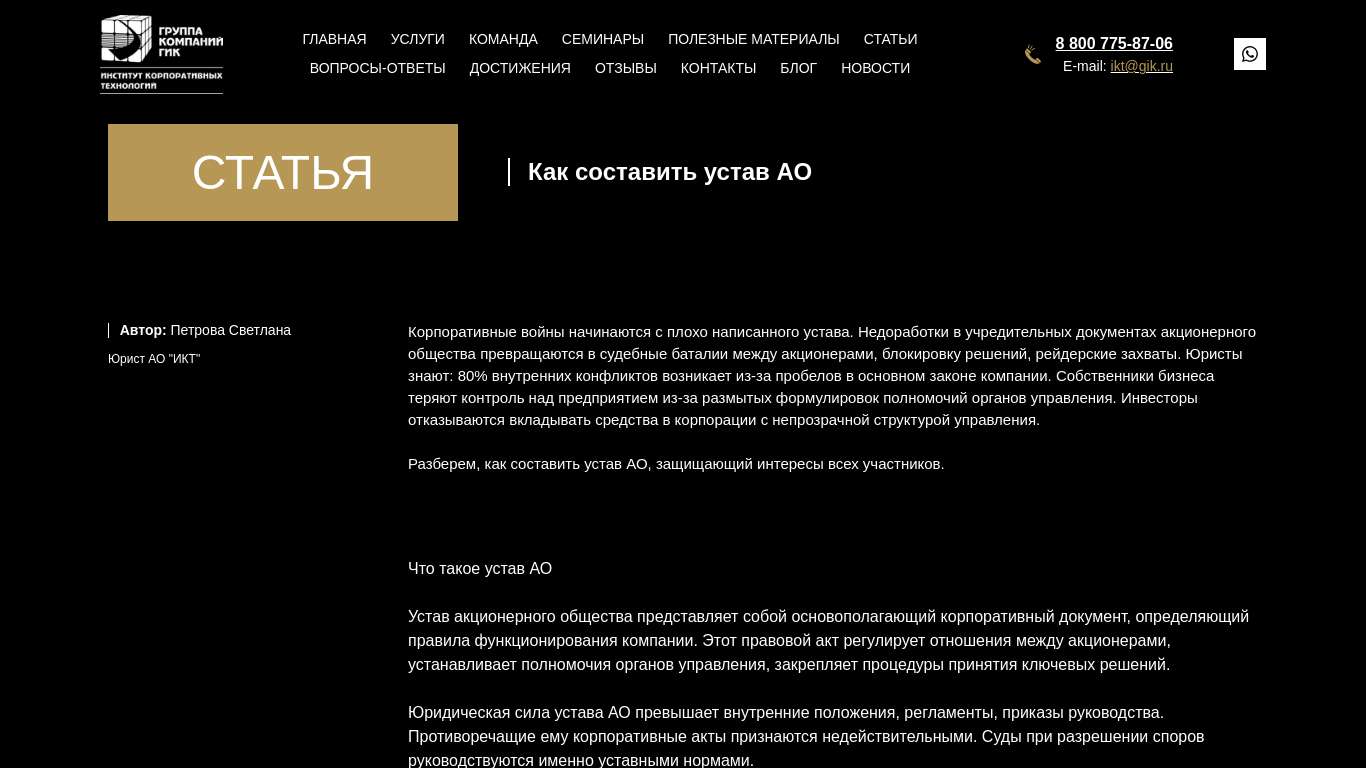 ГРУППА КОМПАНИЙ ГИК
ИНСТИТУТ КОРПОРАТИВНЫХ ТЕХНОЛОГИЙ

ГЛАВНАЯ УСЛУГИ КОМАНДА СЕМИНАРЫ ПОЛЕЗНЫЕ МАТЕРИАЛЫ СТАТЬИ
ВОПРОСЫ-ОТВЕТЫ ДОСТИЖЕНИЯ ОТЗЫВЫ КОНТАКТЫ БЛОГ НОВОСТИ

8 800 775-87-06
E-mail: ikt@gik.ru

СТАТЬЯ

Как составить устав АО

Автор: Петрова Светлана
Юрист АО "ИКТ"

Корпоративные войны начинаются с плохо написанного устава. Недоработки в учредительных документах акционерного общества превращаются в судебные баталии между акционерами, блокировку решений, рейдерские захваты. Юристы знают: 80% внутренних конфликтов возникает из-за пробелов в основном законе компании. Собственники бизнеса теряют контроль над предприятием из-за размытых формулировок полномочий органов управления. Инвесторы отказываются вкладывать средства в корпорации с непрозрачной структурой управления.

Разберем, как составить устав АО, защищающий интересы всех участников.

Что такое устав АО

Устав акционерного общества представляет собой основополагающий корпоративный документ, определяющий правила функционирования компании. Этот правовой акт регулирует отношения между акционерами, устанавливает полномочия органов управления, закрепляет процедуры принятия ключевых решений.

Юридическая сила устава АО превышает внутренние положения, регламенты, приказы руководства. Противоречащие ему корпоративные акты признаются недействительными. Суды при разрешении споров руководствуются именно уставными нормами.